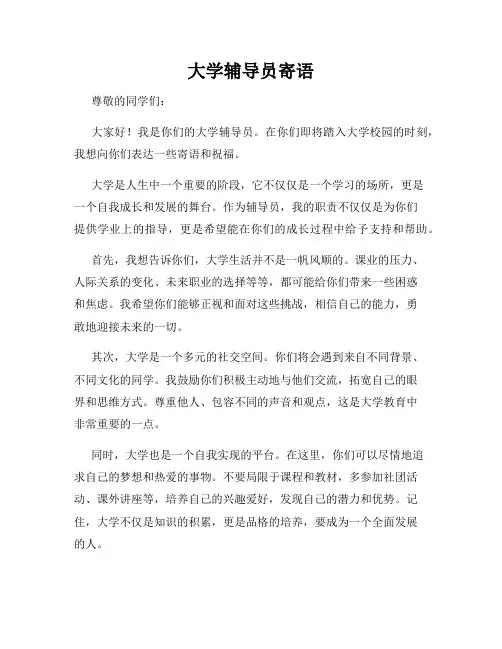 大学辅导员寄语

尊敬的同学们：

大家好！我是你们的大学辅导员。在你们即将踏入大学校园的时刻，我想向你们表达一些寄语和祝福。

大学是人生中一个重要的阶段，它不仅仅是一个学习的场所，更是一个自我成长和发展的舞台。作为辅导员，我的职责不仅仅是为你们提供学业上的指导，更是希望能在你们的成长过程中给予支持和帮助。

首先，我想告诉你们，大学生活并不是一帆风顺的。课业的压力、人际关系的变化、未来职业的选择等等，都可能给你们带来一些困惑和焦虑。我希望你们能够正视和面对这些挑战，相信自己的能力，勇敢地迎接未来的一切。

其次，大学是一个多元的社交空间。你们将会遇到来自不同背景、不同文化的同学。我鼓励你们积极主动地与他们交流，拓宽自己的眼界和思维方式。尊重他人、包容不同的声音和观点，这是大学教育中非常重要的一点。

同时，大学也是一个自我实现的平台。在这里，你们可以尽情地追求自己的梦想和热爱的事物。不要局限于课程和教材，多参加社团活动、课外讲座等，培养自己的兴趣爱好，发现自己的潜力和优势。记住，大学不仅是知识的积累，更是品格的培养，要成为一个全面发展的人。